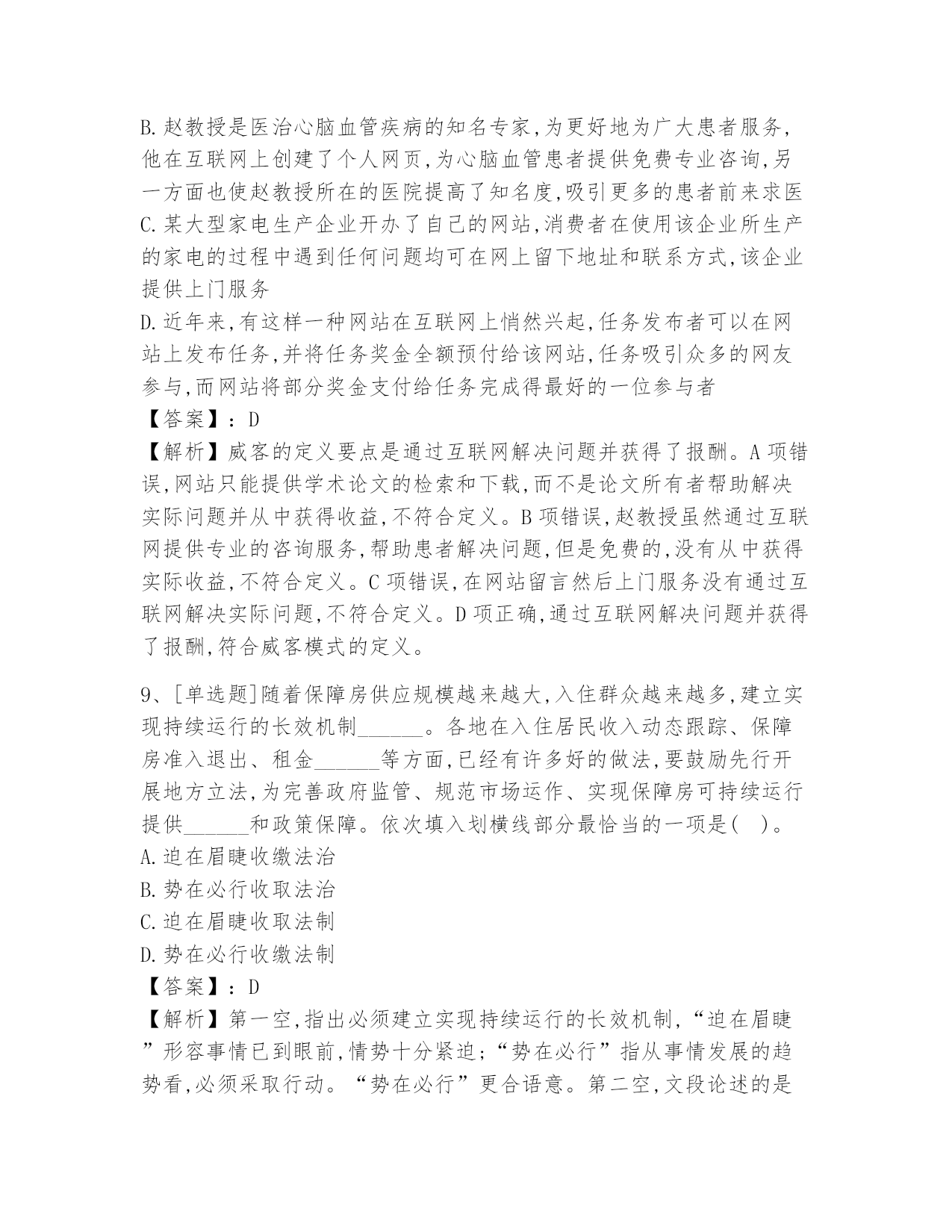 B.赵教授是医治心脑血管疾病的知名专家,为更好地为广大患者服务,他在互联网上创建了个人网页,为心脑血管患者提供免费专业咨询,另一方面也使赵教授所在的医院提高了知名度,吸引更多的患者前来求医
C.某大型家电生产企业开办了自己的网站,消费者在使用该企业所生产的家电的过程中遇到任何问题均可在网上留下地址和联系方式,该企业提供上门服务
D.近年来,有这样一种网站在互联网上悄然兴起,任务发布者可以在网站上发布任务,并将任务奖金全额预付给该网站,任务吸引众多的网友参与,而网站将部分奖金支付给任务完成得最好的一位参与者
【答案】:D
【解析】威客的定义要点是通过互联网解决问题并获得了报酬。A项错误,网站只能提供学术论文的检索和下载,而不是论文所有者帮助解决实际问题并从中获得收益,不符合定义。B项错误,赵教授虽然通过互联网提供专业的咨询服务,帮助患者解决问题,但是免费的,没有从中获得实际收益,不符合定义。C项错误,在网站留言然后上门服务没有通过互联网解决实际问题,不符合定义。D项正确,通过互联网解决问题并获得了报酬,符合威客模式的定义。

9、[单选题]随着保障房供应规模越来越大,入住群众越来越多,建立实现持续运行的长效机制______。各地在入住居民收入动态跟踪、保障房准入退出、租金______等方面,已经有许多好的做法,要鼓励先行开展地方立法,为完善政府监管、规范市场运作、实现保障房可持续运行提供______和政策保障。依次填入划横线部分最恰当的一项是( )。
A.迫在眉睫收缴法治
B.势在必行收取法治
C.迫在眉睫收取法制
D.势在必行收缴法制
【答案】:D
【解析】第一空,指出必须建立实现持续运行的长效机制,“迫在眉睫”形容事情已到眼前,情势十分紧迫;“势在必行”指从事情发展的趋势看,必须采取行动。“势在必行”更合语意。第二空,文段论述的是